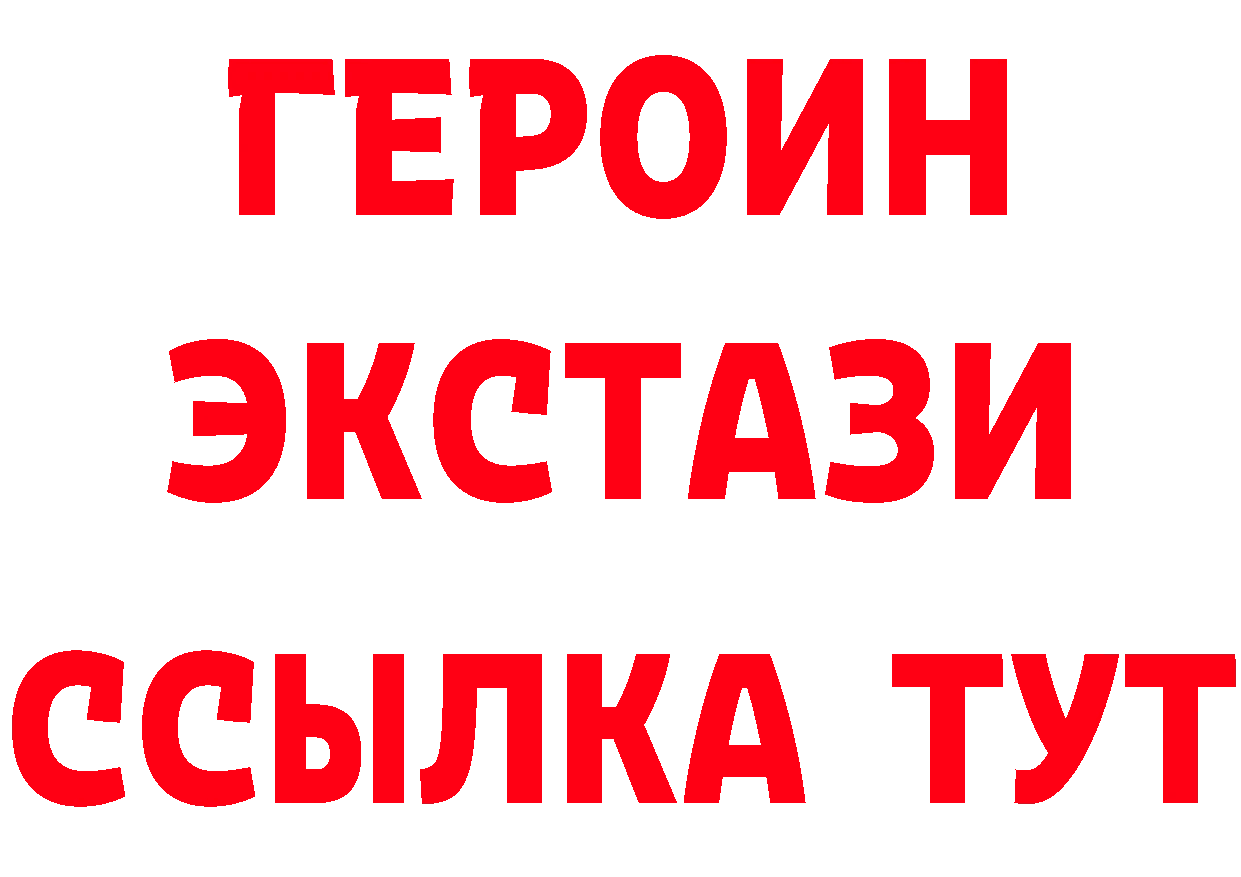 ГЕРОИН
ЭКСТАЗИ
ССЫЛКА ТУТ